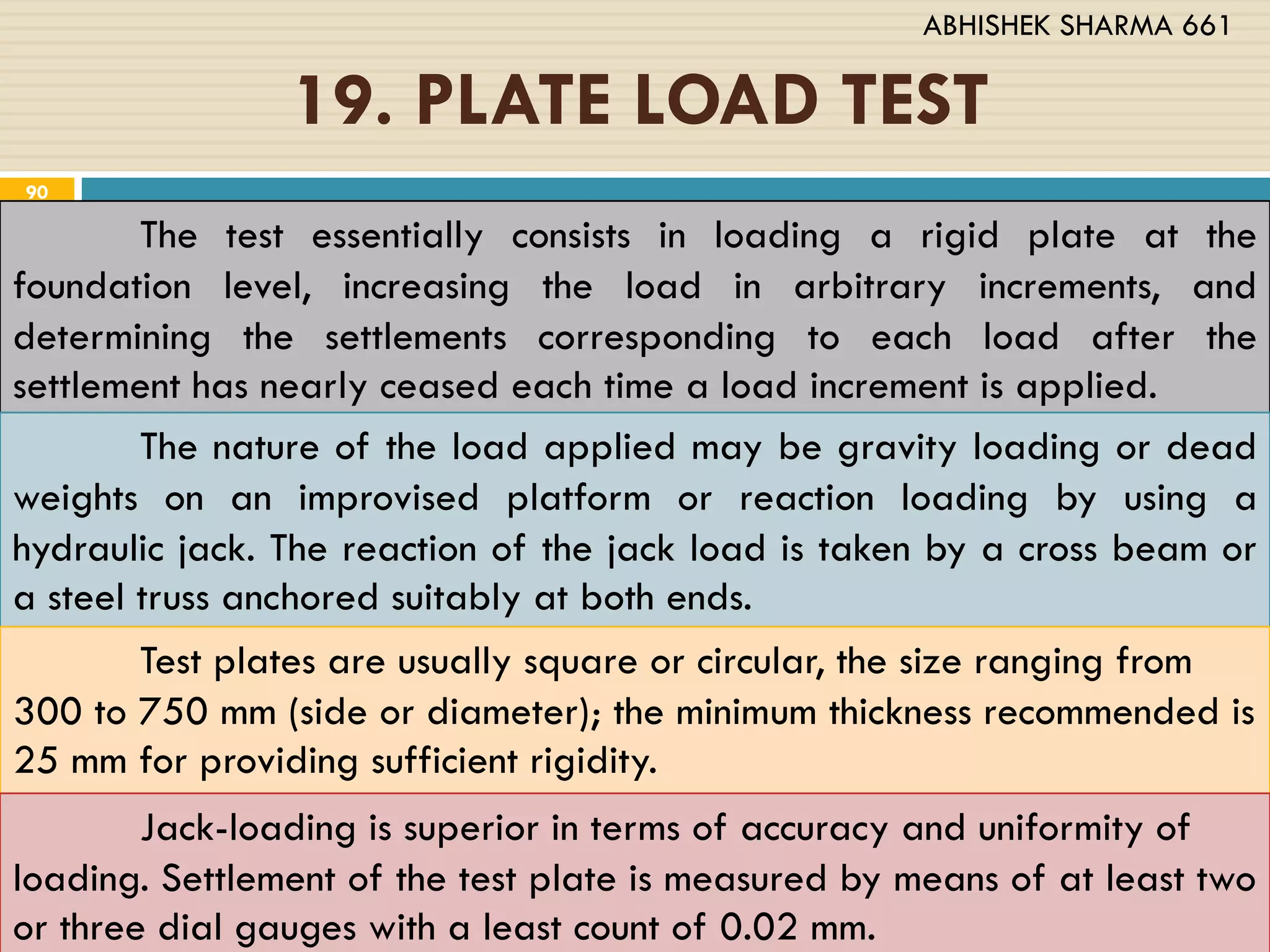 ABHISHEK SHARMA 661

19. PLATE LOAD TEST

90

The test essentially consists in loading a rigid plate at the foundation level, increasing the load in arbitrary increments, and determining the settlements corresponding to each load after the settlement has nearly ceased each time a load increment is applied.

The nature of the load applied may be gravity loading or dead weights on an improvised platform or reaction loading by using a hydraulic jack. The reaction of the jack load is taken by a cross beam or a steel truss anchored suitably at both ends.

Test plates are usually square or circular, the size ranging from 300 to 750 mm (side or diameter); the minimum thickness recommended is 25 mm for providing sufficient rigidity.

Jack-loading is superior in terms of accuracy and uniformity of loading. Settlement of the test plate is measured by means of at least two or three dial gauges with a least count of 0.02 mm.